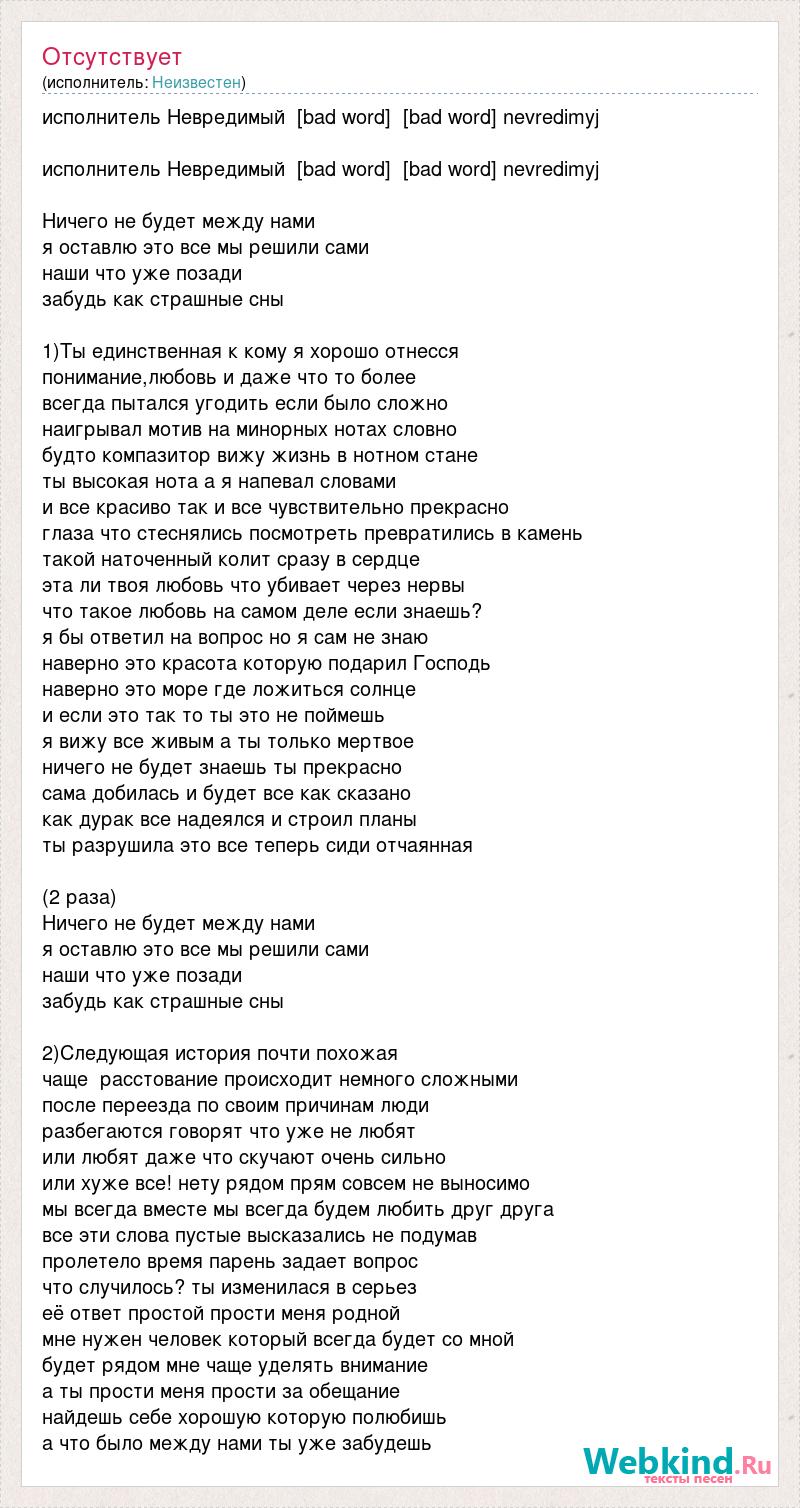 Отсутствует
(исполнитель: Неизвестен)

исполнитель Невредимый [bad word] [bad word] nevredimyj

исполнитель Невредимый [bad word] [bad word] nevredimyj

Ничего не будет между нами
я оставлю это все мы решили сами
наши что уже позади
забудь как страшные сны

1)Ты единственная к кому я хорошо отнесся
понимание,любовь и даже что то более
всегда пытался угодить если было сложно
наигрывал мотив на минорных нотах словно
будто компазитор вижу жизнь в нотном стане
ты высокая нота а я напевал словами
и все красиво так и все чувствительно прекрасно
глаза что стеснялись посмотреть превратились в камень
такой наточенный колит сразу в сердце
эта ли твоя любовь что убивает через нервы
что такое любовь на самом деле если знаешь?
я бы ответил на вопрос но я сам не знаю
наверно это красота которую подарил Господь
наверно это море где ложиться солнце
и если это так то ты это не поймешь
я вижу все живым а ты только мертвое
ничего не будет знаешь ты прекрасно
сама добилась и будет все как сказано
как дурак все надеялся и строил планы
ты разрушила это все теперь сиди отчаянная

(2 раза)
Ничего не будет между нами
я оставлю это все мы решили сами
наши что уже позади
забудь как страшные сны

2)Следующая история почти похожая
чаще расстование происходит немного сложными
после переезда по своим причинам люди
разбегаются говорят что уже не любят
или любят даже что скучают очень сильно
или хуже все! нету рядом прям совсем не выносимо
мы всегда вместе мы всегда будем любить друг друга
все эти слова пустые высказались не подумав
пролетело время парень задает вопрос
что случилось? ты изменилася в серьез
её ответ простой прости меня родной
мне нужен человек который всегда будет со мной
будет рядом мне чаще уделять внимание
а ты прости меня прости за обещание
найдешь себе хорошую которую полюбишь
а что было между нами ты уже забудешь

Webkind.Ru
тексты песен